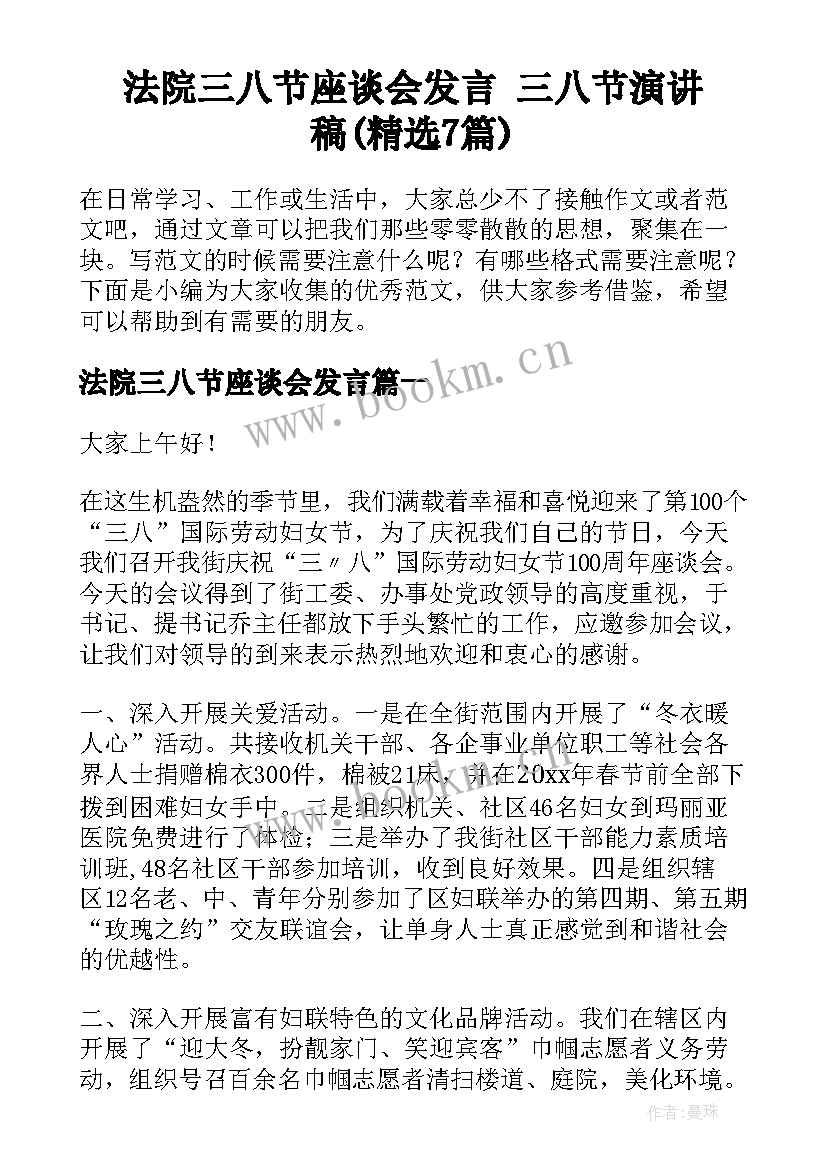 法院三八节座谈会发言 三八节演讲稿(精选7篇)

在日常学习、工作或生活中，大家总少不了接触作文或者范文吧，通过文章可以把我们那些零零散散的思想，聚集在一块。写范文的时候需要注意什么呢？有哪些格式需要注意呢？下面是小编为大家收集的优秀范文，供大家参考借鉴，希望可以帮助到有需要的朋友。

法院三八节座谈会发言篇一

www.bookm.cn

大家上午好！

在这生机盎然的季节里，我们满载着幸福和喜悦迎来了第100个“三八”国际劳动妇女节，为了庆祝我们自己的节日，今天我们召开我街庆祝“三〃八”国际劳动妇女节100周年座谈会。今天的会议得到了街工委、办事处党政领导的高度重视，于书记、提书记乔主任都放下手头繁忙的工作，应邀参加会议，让我们对领导的到来表示热烈地欢迎和衷心的感谢。

一、深入开展关爱活动。一是在全街范围内开展了“冬衣暖人心”活动。共接收机关干部、各企事业单位职工等社会各界人士捐赠棉衣300件，棉被21床，并在20xx年春节前全部下拨到困难妇女手中。二是组织机关、社区46名妇女到玛丽亚医院免费进行了体检；三是举办了我街社区干部能力素质培训班，48名社区干部参加培训，收到良好效果。四是组织辖区12名老、中、青年分别参加了区妇联举办的第四期、第五期“玫瑰之约”交友联谊会，让单身人士真正感觉到和谐社会的优越性。

二、深入开展富有妇联特色的文化品牌活动。我们在辖区内开展了“迎大冬，扮靓家门、笑迎宾客”巾帼志愿者义务劳动，组织号召百余名巾帼志愿者清扫楼道、庭院，美化环境。

作者：曼珠